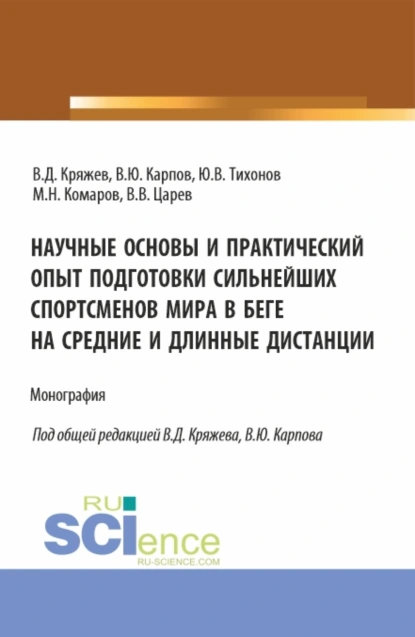 В.Д. Кряжев, В.Ю. Карпов, Ю.В. Тихонов
М.Н. Комаров, В.В. Царев

НАУЧНЫЕ ОСНОВЫ И ПРАКТИЧЕСКИЙ ОПЫТ ПОДГОТОВКИ СИЛЬНЕЙШИХ СПОРТСМЕНОВ МИРА В БЕГЕ НА СРЕДНИЕ И ДЛИННЫЕ ДИСТАНЦИИ

Монография

Под общей редакцией В.Д. Кряжева, В.Ю. Карпова

RU
SCIence
RU-SCIENCE.COM